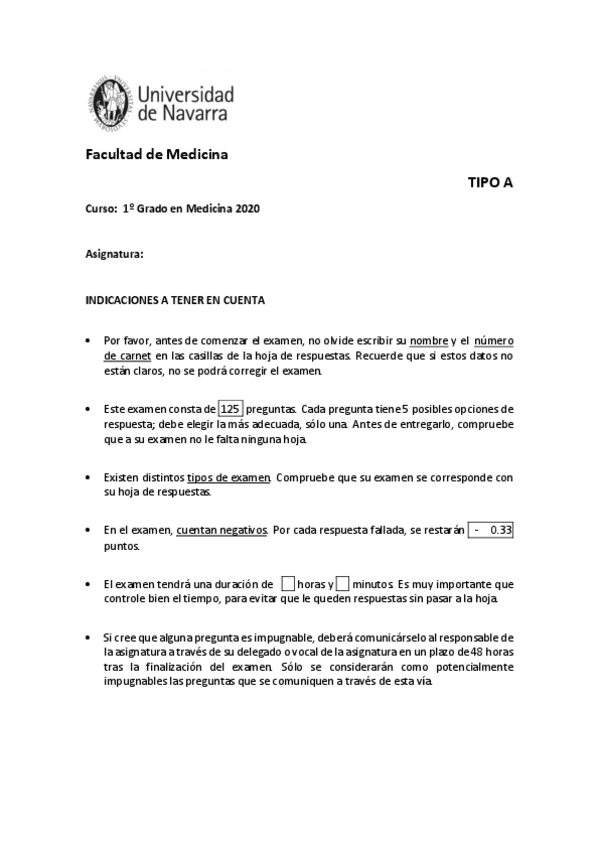 Universidad de Navarra

Facultad de Medicina

TIPO A

Curso: 1º Grado en Medicina 2020

Asignatura:

INDICACIONES A TENER EN CUENTA

• Por favor, antes de comenzar el examen, no olvide escribir su nombre y el número de carnet en las casillas de la hoja de respuestas. Recuerde que si estos datos no están claros, no se podrá corregir el examen.

• Este examen consta de 125 preguntas. Cada pregunta tiene 5 posibles opciones de respuesta; debe elegir la más adecuada, sólo una. Antes de entregarlo, compruebe que a su examen no le falta ninguna hoja.

• Existen distintos tipos de examen. Compruebe que su examen se corresponde con su hoja de respuestas.

• En el examen, cuentan negativos. Por cada respuesta fallada, se restarán - 0.33 puntos.

• El examen tendrá una duración de horas y minutos. Es muy importante que controle bien el tiempo, para evitar que le queden respuestas sin pasar a la hoja.

• Si cree que alguna pregunta es impugnable, deberá comunicárselo al responsable de la asignatura a través de su delegado o vocal de la asignatura en un plazo de 48 horas tras la finalización del examen. Sólo se considerarán como potencialmente impugnables las preguntas que se comuniquen a través de esta vía.